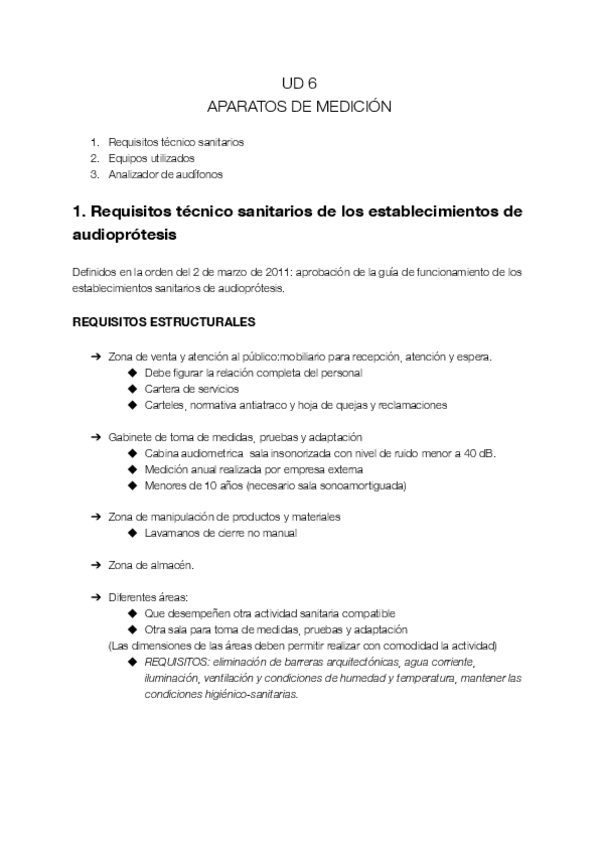 UD 6
APARATOS DE MEDICIÓN

1. Requisitos técnico sanitarios
2. Equipos utilizados
3. Analizador de audífonos

1. Requisitos técnico sanitarios de los establecimientos de audioprótesis

Definidos en la orden del 2 de marzo de 2011: aprobación de la guía de funcionamiento de los establecimientos sanitarios de audioprótesis.

REQUISITOS ESTRUCTURALES

➔ Zona de venta y atención al público:mobiliario para recepción, atención y espera.
◆ Debe figurar la relación completa del personal
◆ Cartera de servicios
◆ Carteles, normativa antiatraco y hoja de quejas y reclamaciones

➔ Gabinete de toma de medidas, pruebas y adaptación
◆ Cabina audiometrica sala insonorizada con nivel de ruido menor a 40 dB.
◆ Medición anual realizada por empresa externa
◆ Menores de 10 años (necesario sala sonoamortiguada)

➔ Zona de manipulación de productos y materiales
◆ Lavamanos de cierre no manual

➔ Zona de almacén.

➔ Diferentes áreas:
◆ Que desempeñen otra actividad sanitaria compatible
◆ Otra sala para toma de medidas, pruebas y adaptación
(Las dimensiones de las áreas deben permitir realizar con comodidad la actividad)
◆ REQUISITOS: eliminación de barreras arquitectónicas, agua corriente, iluminación, ventilación y condiciones de humedad y temperatura, mantener las condiciones higiénico-sanitarias.